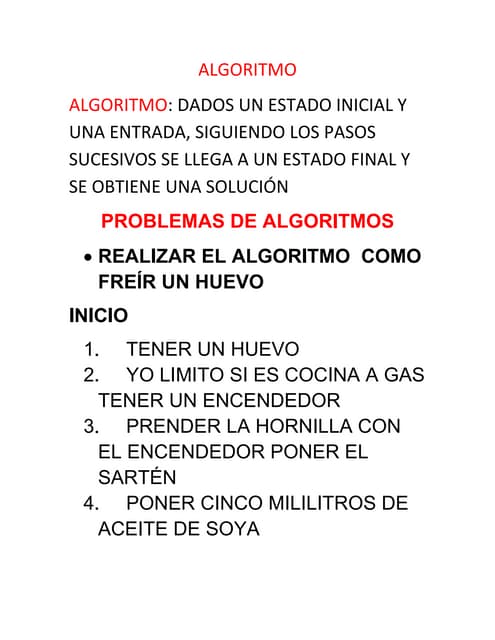 ALGORITMO

ALGORITMO: DADOS UN ESTADO INICIAL Y UNA ENTRADA, SIGUIENDO LOS PASOS SUCESIVOS SE LLEGA A UN ESTADO FINAL Y SE OBTIENE UNA SOLUCIÓN

PROBLEMAS DE ALGORITMOS

• REALIZAR EL ALGORITMO COMO FREÍR UN HUEVO

INICIO

1. TENER UN HUEVO
2. YO LIMITO SI ES COCINA A GAS TENER UN ENCENDEDOR
3. PRENDER LA HORNILLA CON EL ENCENDEDOR PONER EL SARTÉN
4. PONER CINCO MILILITROS DE ACEITE DE SOYA